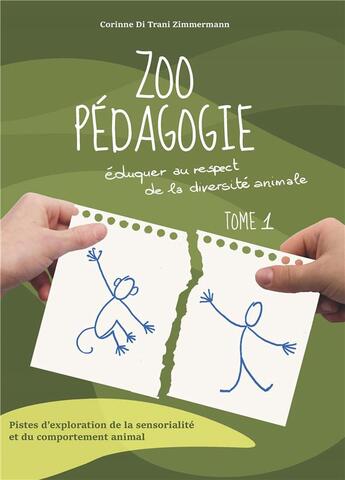 Corinne Di Trani Zimmermann

ZOO PÉDAGOGIE

éduquer au respect de la diversité animale

TOME 1

Pistes d'exploration de la sensorialité et du comportement animal